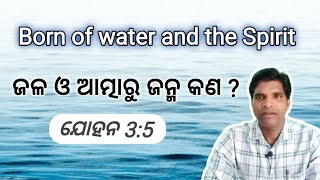 Born of water and the Spirit

ଜଳ ଓ ଆତ୍ମାରୁ ଜନ୍ମ କଣ ?

ଯୋହନ 3:5